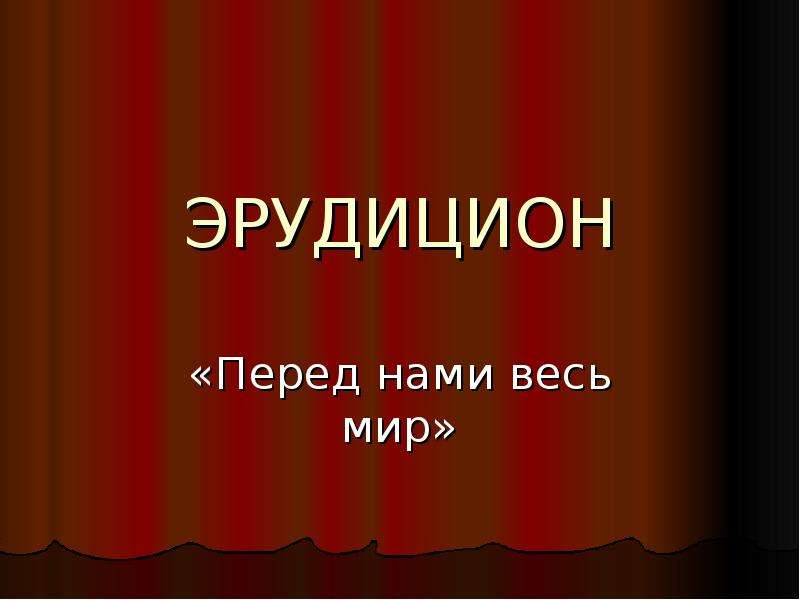 ЭРУДИЦИОН

«Перед нами весь мир»